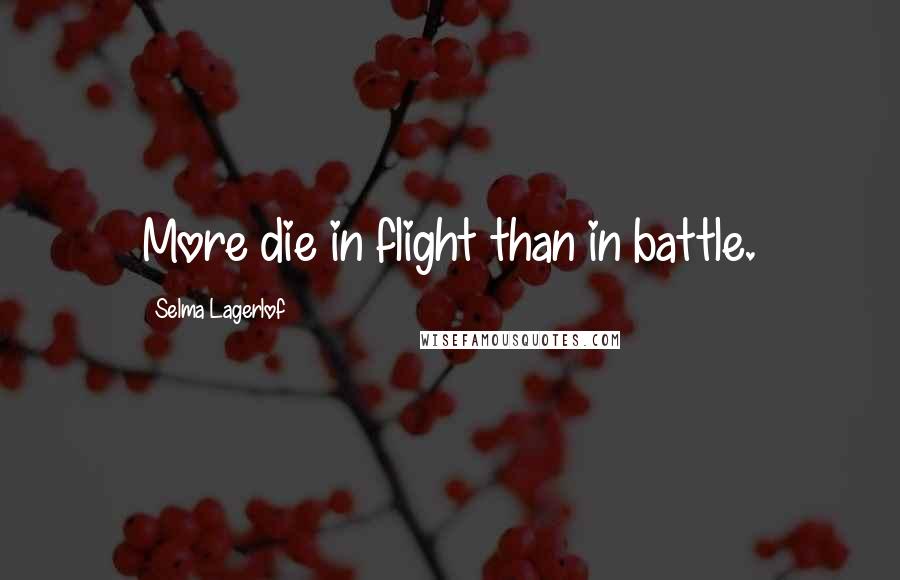 More die in flight than in battle.

Selma Lagerlof

WISEFAMOUSQUOTES.COM